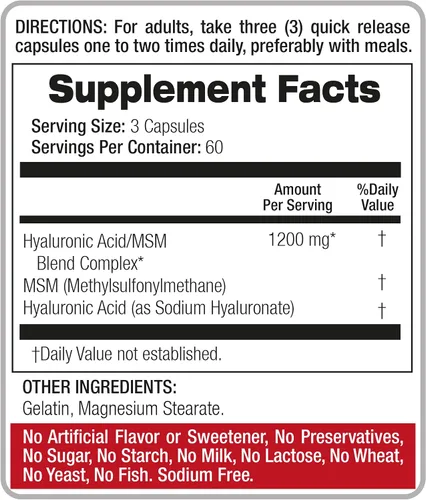 DIRECTIONS: For adults, take three (3) quick release capsules one to two times daily, preferably with meals.

Supplement Facts

Serving Size: 3 Capsules
Servings Per Container: 60

|  | Amount Per Serving | %Daily Value |
|---|---|---|
| Hyaluronic Acid/MSM Blend Complex* | 1200 mg* | † |
| MSM (Methylsulfonylmethane) |  | † |
| Hyaluronic Acid (as Sodium Hyaluronate) |  | † |

†Daily Value not established.

OTHER INGREDIENTS:
Gelatin, Magnesium Stearate.

No Artificial Flavor or Sweetener, No Preservatives, No Sugar, No Starch, No Milk, No Lactose, No Wheat, No Yeast, No Fish. Sodium Free.